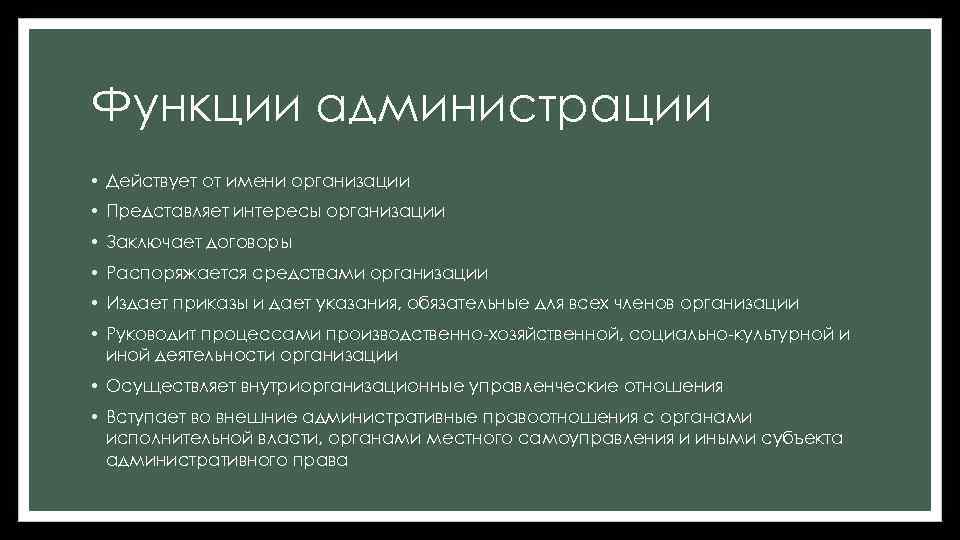 Функции администрации

• Действует от имени организации
• Представляет интересы организации
• Заключает договоры
• Распоряжается средствами организации
• Издает приказы и дает указания, обязательные для всех членов организации
• Руководит процессами производственно-хозяйственной, социально-культурной и иной деятельности организации
• Осуществляет внутриорганизационные управленческие отношения
• Вступает во внешние административные правоотношения с органами исполнительной власти, органами местного самоуправления и иными субъекта административного права